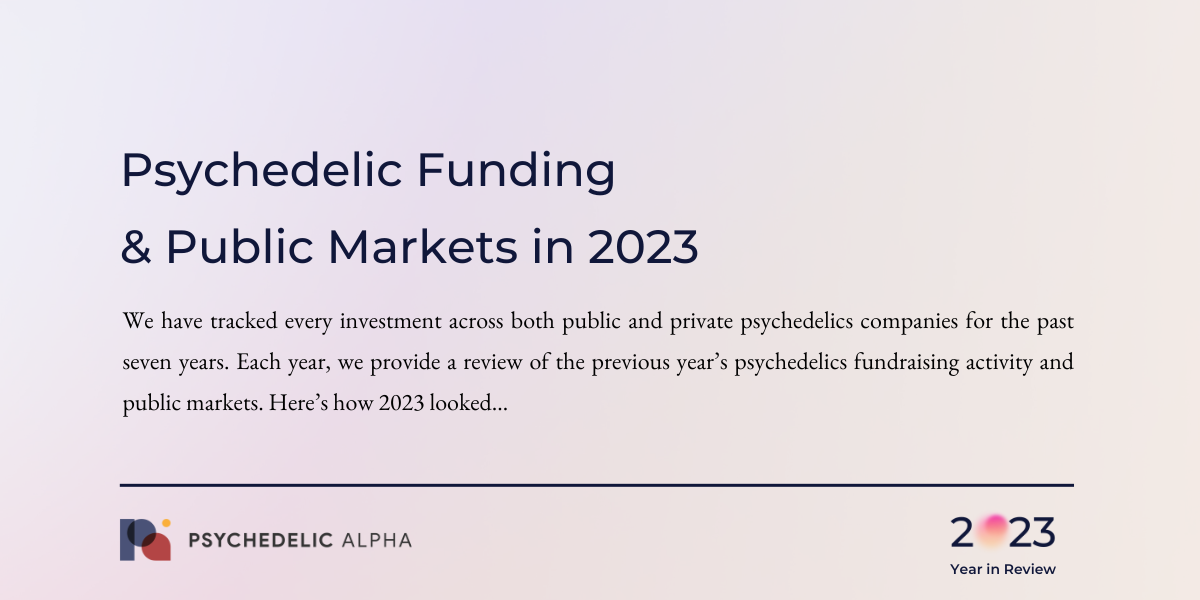 Psychedelic Funding
& Public Markets in 2023

We have tracked every investment across both public and private psychedelics companies for the past seven years. Each year, we provide a review of the previous year's psychedelics fundraising activity and public markets. Here's how 2023 looked...

PSYCHEDELIC ALPHA

2023
Year in Review